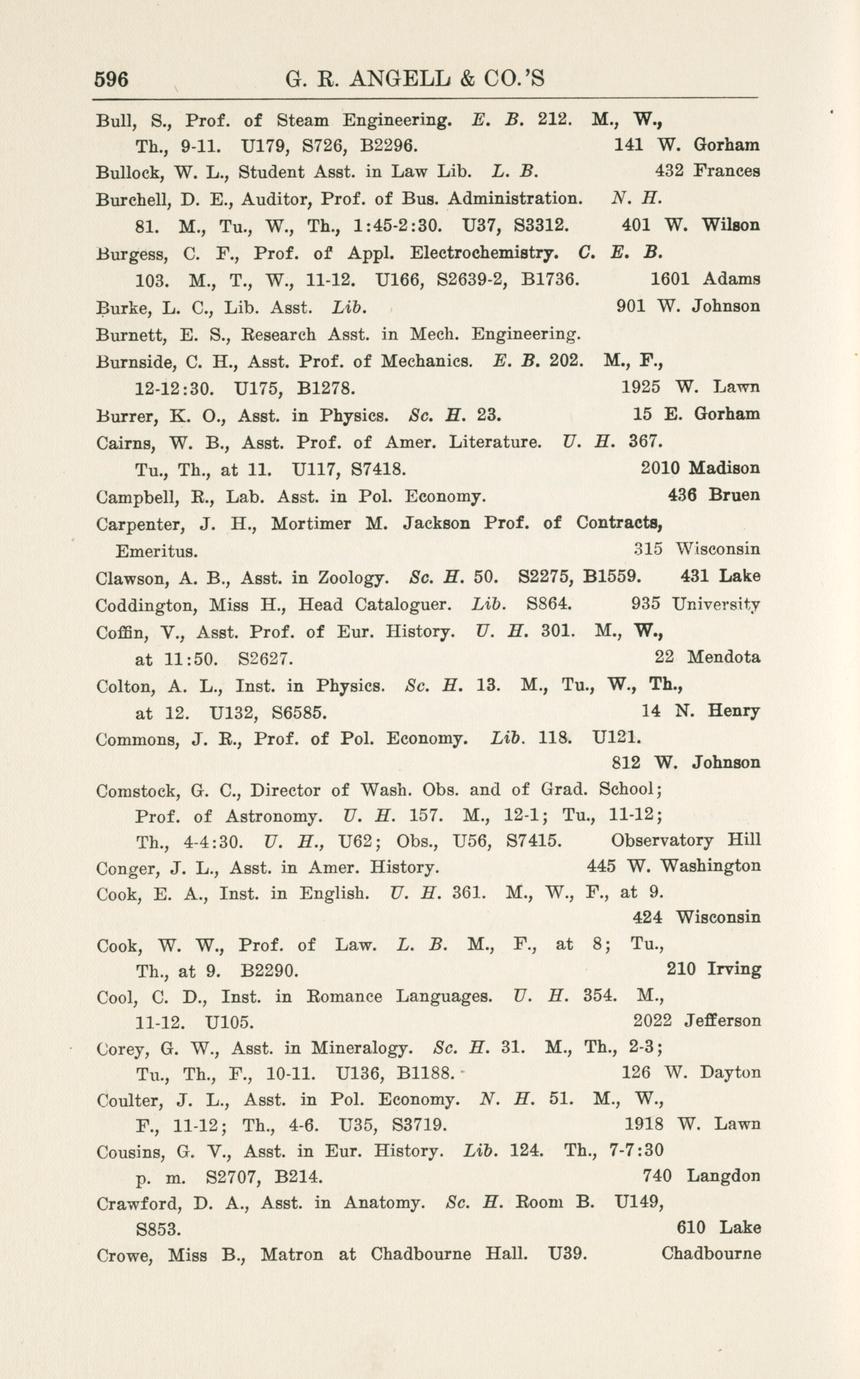 596 G. R. ANGELL & CO.'S

Bull, S., Prof. of Steam Engineering. E. B. 212. M., W., Th., 9-11. U179, S726, B2296. 141 W. Gorham

Bullock, W. L., Student Asst. in Law Lib. L. B. 432 Frances

Burchell, D. E., Auditor, Prof. of Bus. Administration. N. H. 81. M., Tu., W., Th., 1:45-2:30. U37, S3312. 401 W. Wilson

Burgess, C. F., Prof. of Appl. Electrochemistry. C. E. B. 103. M., T., W., 11-12. U166, S2639-2, B1736. 1601 Adams

Burke, L. C., Lib. Asst. Lib. 901 W. Johnson

Burnett, E. S., Research Asst. in Mech. Engineering.

Burnside, C. H., Asst. Prof. of Mechanics. E. B. 202. M., F., 12-12:30. U175, B1278. 1925 W. Lawn

Burrer, K. O., Asst. in Physics. Sc. H. 23. 15 E. Gorham

Cairns, W. B., Asst. Prof. of Amer. Literature. U. H. 367. Tu., Th., at 11. U117, S7418. 2010 Madison

Campbell, R., Lab. Asst. in Pol. Economy. 436 Bruen

Carpenter, J. H., Mortimer M. Jackson Prof. of Contracts, Emeritus. 315 Wisconsin

Clawson, A. B., Asst. in Zoology. Sc. H. 50. S2275, B1559. 431 Lake

Coddington, Miss H., Head Cataloguer. Lib. S864. 935 University

Coffin, V., Asst. Prof. of Eur. History. U. H. 301. M., W., at 11:50. S2627. 22 Mendota

Colton, A. L., Inst. in Physics. Sc. H. 13. M., Tu., W., Th., at 12. U132, S6585. 14 N. Henry

Commons, J. R., Prof. of Pol. Economy. Lib. 118. U121. 812 W. Johnson

Comstock, G. C., Director of Wash. Obs. and of Grad. School; Prof. of Astronomy. U. H. 157. M., 12-1; Tu., 11-12; Th., 4-4:30. U. H., U62; Obs., U56, S7415. Observatory Hill

Conger, J. L., Asst. in Amer. History. 445 W. Washington

Cook, E. A., Inst. in English. U. H. 361. M., W., F., at 9. 424 Wisconsin

Cook, W. W., Prof. of Law. L. B. M., F., at 8; Tu., Th., at 9. B2290. 210 Irving

Cool, C. D., Inst. in Romance Languages. U. H. 354. M., 11-12. U105. 2022 Jefferson

Corey, G. W., Asst. in Mineralogy. Sc. H. 31. M., Th., 2-3; Tu., Th., F., 10-11. U136, B1188. 126 W. Dayton

Coulter, J. L., Asst. in Pol. Economy. N. H. 51. M., W., F., 11-12; Th., 4-6. U35, S3719. 1918 W. Lawn

Cousins, G. V., Asst. in Eur. History. Lib. 124. Th., 7-7:30 p. m. S2707, B214. 740 Langdon

Crawford, D. A., Asst. in Anatomy. Sc. H. Room B. U149, S853. 610 Lake

Crowe, Miss B., Matron at Chadbourne Hall. U39. Chadbourne